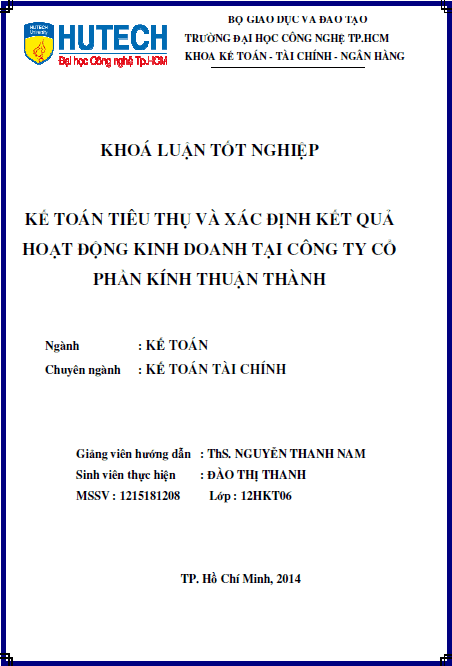 HUTECH University
HUTECH
Đại học Công nghệ Tp.HCM

BỘ GIÁO DỤC VÀ ĐÀO TẠO
TRƯỜNG ĐẠI HỌC CÔNG NGHỆ TP.HCM
KHOA KẾ TOÁN - TÀI CHÍNH - NGÂN HÀNG

KHOÁ LUẬN TỐT NGHIỆP

KẾ TOÁN TIÊU THỤ VÀ XÁC ĐỊNH KẾT QUẢ HOẠT ĐỘNG KINH DOANH TẠI CÔNG TY CỔ PHẦN KÍNH THUẬN THÀNH

Ngành : KẾ TOÁN
Chuyên ngành : KẾ TOÁN TÀI CHÍNH

Giảng viên hướng dẫn : ThS. NGUYỄN THANH NAM
Sinh viên thực hiện : ĐÀO THỊ THANH
MSSV : 1215181208 Lớp : 12HKT06

TP. Hồ Chí Minh, 2014